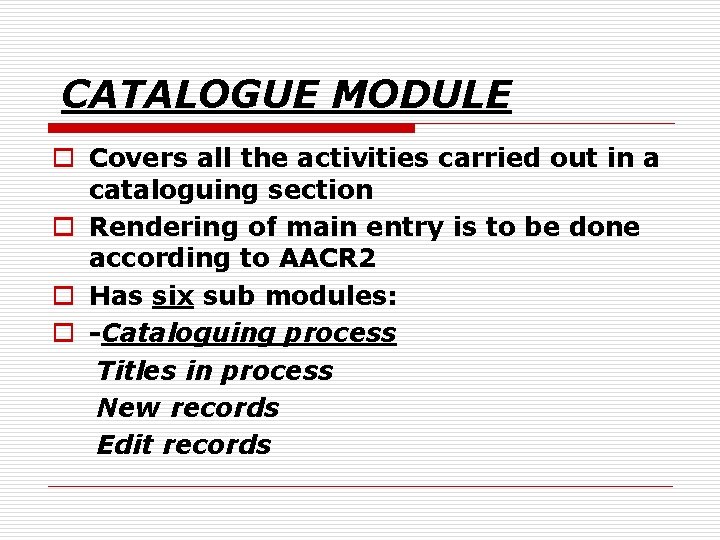 CATALOGUE MODULE

Covers all the activities carried out in a cataloguing section

Rendering of main entry is to be done according to AACR2

Has six sub modules:

-Cataloguing process

Titles in process

New records

Edit records